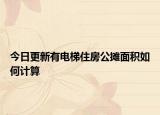 今日更新有电梯住房公摊面积如何计算